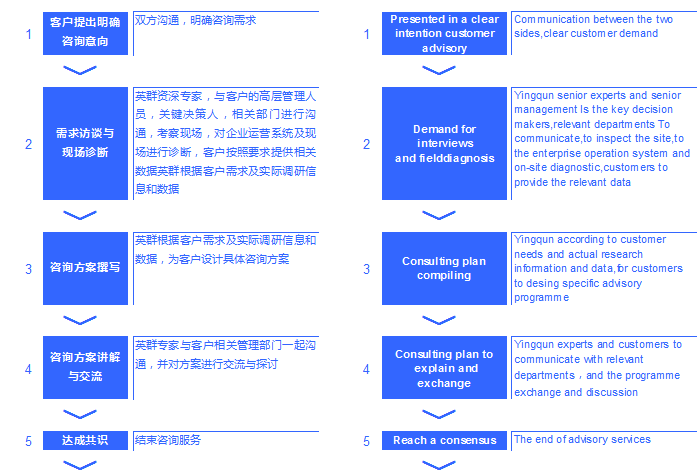 1

客户提出明确咨询意向

双方沟通，明确咨询需求

2

需求访谈与现场诊断

英群资深专家，与客户的高层管理人员，关键决策人，相关部门进行沟通，考察现场，对企业运营系统及现场进行诊断，客户按照要求提供相关数据英群根据客户需求及实际调研信息和数据

3

咨询方案撰写

英群根据客户需求及实际调研信息和数据，为客户设计具体咨询方案

4

咨询方案讲解与交流

英群专家与客户相关管理部门一起沟通，并对方案进行交流与探讨

5

达成共识

结束咨询服务

1

Presented in a clear intention customer advisory

Communication between the two sides,clear customer demand

2

Demand for interviews and fielddiagnosis

Yingqun senior experts and senior management Is the key decision makers,relevant departments To communicate,to inspect the site,to the enterprise operation system and on-site diagnostic,customers to provide the relevant data

3

Consulting plan compiling

Yingqun according to customer needs and actual research information and data,for customers to desing specific advisory programme

4

Consulting plan to explain and exchange

Yingqun experts and customers to communicate with relevant departments，and the programme exchange and discussion

5

Reach a consensus

The end of advisory services